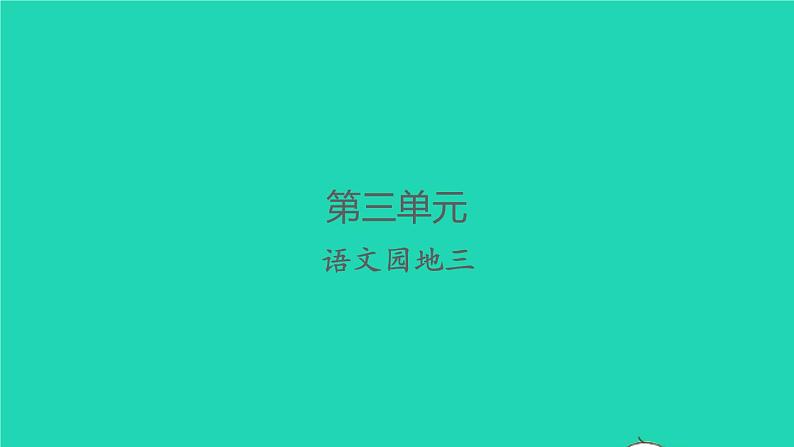 第三单元

语文园地三